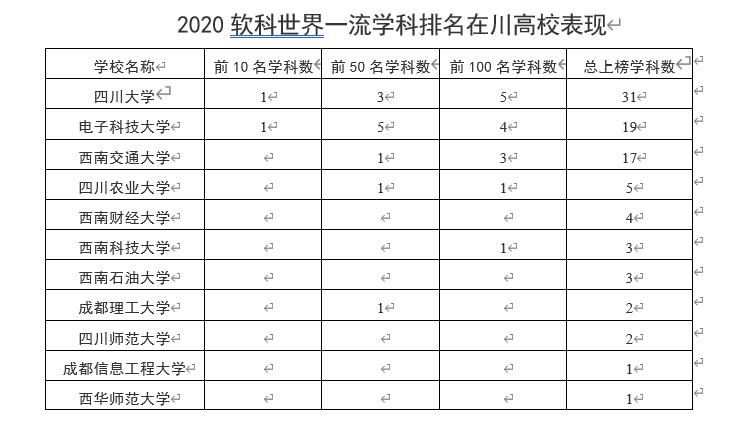 2020 软科世界一流学科排名在川高校表现

| 学校名称 | 前 10 名学科数 | 前 50 名学科数 | 前 100 名学科数 | 总上榜学科数 |
|---|---|---|---|---|
| 四川大学 | 1 | 3 | 5 | 31 |
| 电子科技大学 | 1 | 5 | 4 | 19 |
| 西南交通大学 |  | 1 | 3 | 17 |
| 四川农业大学 |  | 1 | 1 | 5 |
| 西南财经大学 |  |  |  | 4 |
| 西南科技大学 |  |  | 1 | 3 |
| 西南石油大学 |  |  |  | 3 |
| 成都理工大学 |  | 1 |  | 2 |
| 四川师范大学 |  |  |  | 2 |
| 成都信息工程大学 |  |  |  | 1 |
| 西华师范大学 |  |  |  | 1 |